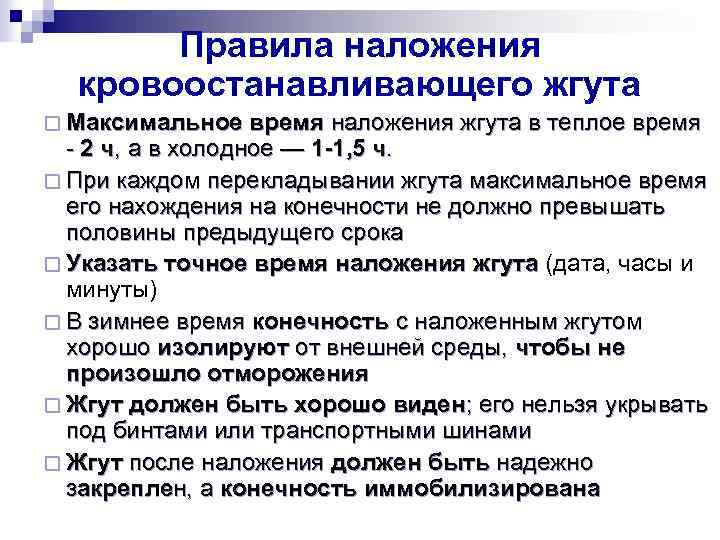 Правила наложения кровоостанавливающего жгута

□ Максимальное время наложения жгута в теплое время - 2 ч, а в холодное — 1-1,5 ч.

□ При каждом перекладывании жгута максимальное время его нахождения на конечности не должно превышать половины предыдущего срока

□ Указать точное время наложения жгута (дата, часы и минуты)

□ В зимнее время конечность с наложенным жгутом хорошо изолируют от внешней среды, чтобы не произошло отморожения

□ Жгут должен быть хорошо виден; его нельзя укрывать под бинтами или транспортными шинами

□ Жгут после наложения должен быть надежно закреплен, а конечность иммобилизирована